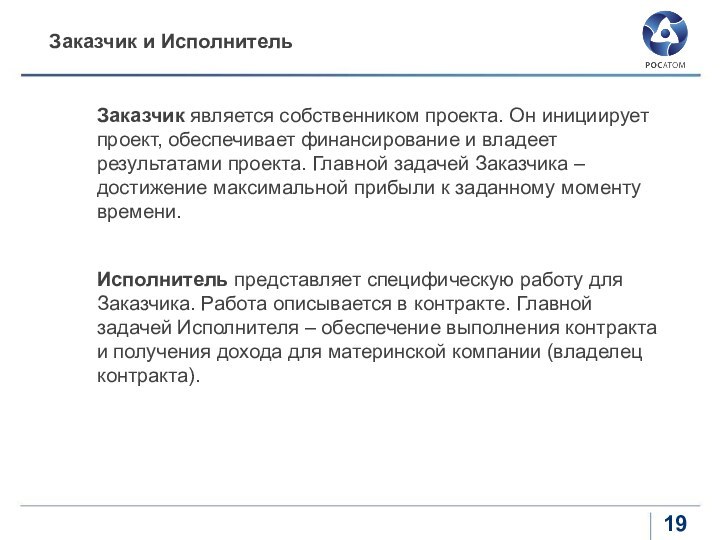 Заказчик и Исполнитель

РОСАТОМ

Заказчик является собственником проекта. Он инициирует проект, обеспечивает финансирование и владеет результатами проекта. Главной задачей Заказчика – достижение максимальной прибыли к заданному моменту времени.

Исполнитель представляет специфическую работу для Заказчика. Работа описывается в контракте. Главной задачей Исполнителя – обеспечение выполнения контракта и получения дохода для материнской компании (владелец контракта).

19